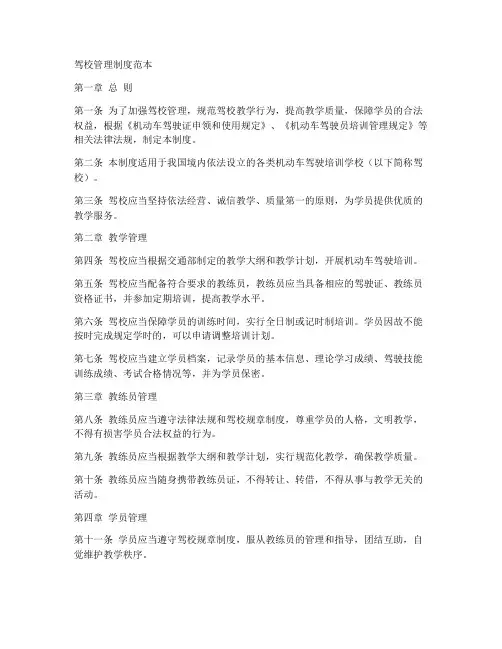 驾校管理制度范本

第一章 总 则

第一条 为了加强驾校管理，规范驾校教学行为，提高教学质量，保障学员的合法权益，根据《机动车驾驶证申领和使用规定》、《机动车驾驶员培训管理规定》等相关法律法规，制定本制度。

第二条 本制度适用于我国境内依法设立的各类机动车驾驶培训学校（以下简称驾校）。

第三条 驾校应当坚持依法经营、诚信教学、质量第一的原则，为学员提供优质的教学服务。

第二章 教学管理

第四条 驾校应当根据交通部制定的教学大纲和教学计划，开展机动车驾驶培训。

第五条 驾校应当配备符合要求的教练员，教练员应当具备相应的驾驶证、教练员资格证书，并参加定期培训，提高教学水平。

第六条 驾校应当保障学员的训练时间，实行全日制或记时制培训。学员因故不能按时完成规定学时的，可以申请调整培训计划。

第七条 驾校应当建立学员档案，记录学员的基本信息、理论学习成绩、驾驶技能训练成绩、考试合格情况等，并为学员保密。

第三章 教练员管理

第八条 教练员应当遵守法律法规和驾校规章制度，尊重学员的人格，文明教学，不得有损害学员合法权益的行为。

第九条 教练员应当根据教学大纲和教学计划，实行规范化教学，确保教学质量。

第十条 教练员应当随身携带教练员证，不得转让、转借，不得从事与教学无关的活动。

第四章 学员管理

第十一条 学员应当遵守驾校规章制度，服从教练员的管理和指导，团结互助，自觉维护教学秩序。